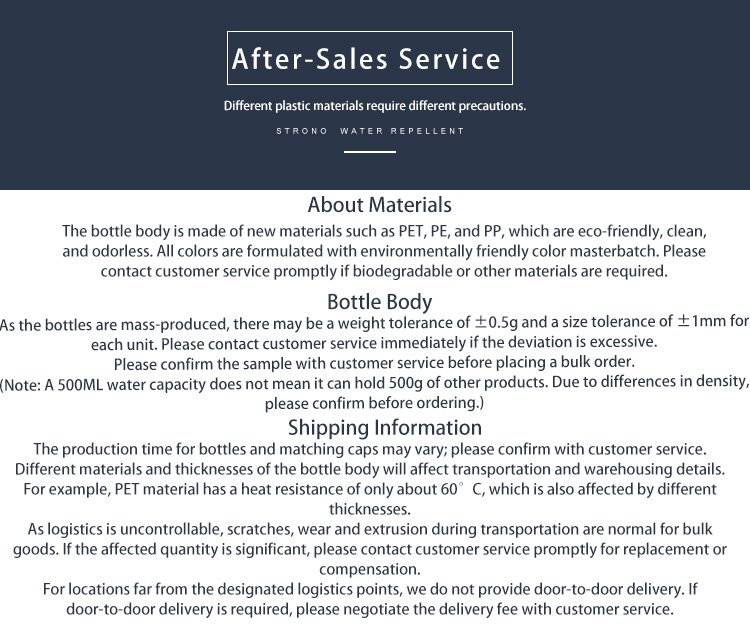 After-Sales Service

Different plastic materials require different precautions.

STRONO WATER REPELLENT

About Materials

The bottle body is made of new materials such as PET, PE, and PP, which are eco-friendly, clean, and odorless. All colors are formulated with environmentally friendly color masterbatch. Please contact customer service promptly if biodegradable or other materials are required.

Bottle Body

As the bottles are mass-produced, there may be a weight tolerance of ±0.5g and a size tolerance of ±1mm for each unit. Please contact customer service immediately if the deviation is excessive.

Please confirm the sample with customer service before placing a bulk order.

(Note: A 500ML water capacity does not mean it can hold 500g of other products. Due to differences in density, please confirm before ordering.)

Shipping Information

The production time for bottles and matching caps may vary; please confirm with customer service.

Different materials and thicknesses of the bottle body will affect transportation and warehousing details.

For example, PET material has a heat resistance of only about 60° C, which is also affected by different thicknesses.

As logistics is uncontrollable, scratches, wear and extrusion during transportation are normal for bulk goods. If the affected quantity is significant, please contact customer service promptly for replacement or compensation.

For locations far from the designated logistics points, we do not provide door-to-door delivery. If door-to-door delivery is required, please negotiate the delivery fee with customer service.